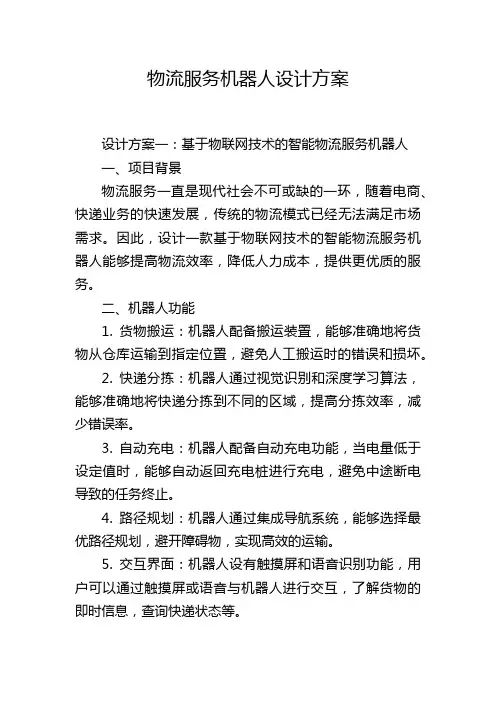 物流服务机器人设计方案

设计方案一：基于物联网技术的智能物流服务机器人

一、项目背景

物流服务一直是现代社会不可或缺的一环，随着电商、快递业务的快速发展，传统的物流模式已经无法满足市场需求。因此，设计一款基于物联网技术的智能物流服务机器人能够提高物流效率，降低人力成本，提供更优质的服务。

二、机器人功能

1. 货物搬运：机器人配备搬运装置，能够准确地将货物从仓库运输到指定位置，避免人工搬运时的错误和损坏。

2. 快递分拣：机器人通过视觉识别和深度学习算法，能够准确地将快递分拣到不同的区域，提高分拣效率，减少错误率。

3. 自动充电：机器人配备自动充电功能，当电量低于设定值时，能够自动返回充电桩进行充电，避免中途断电导致的任务终止。

4. 路径规划：机器人通过集成导航系统，能够选择最优路径规划，避开障碍物，实现高效的运输。

5. 交互界面：机器人设有触摸屏和语音识别功能，用户可以通过触摸屏或语音与机器人进行交互，了解货物的即时信息，查询快递状态等。